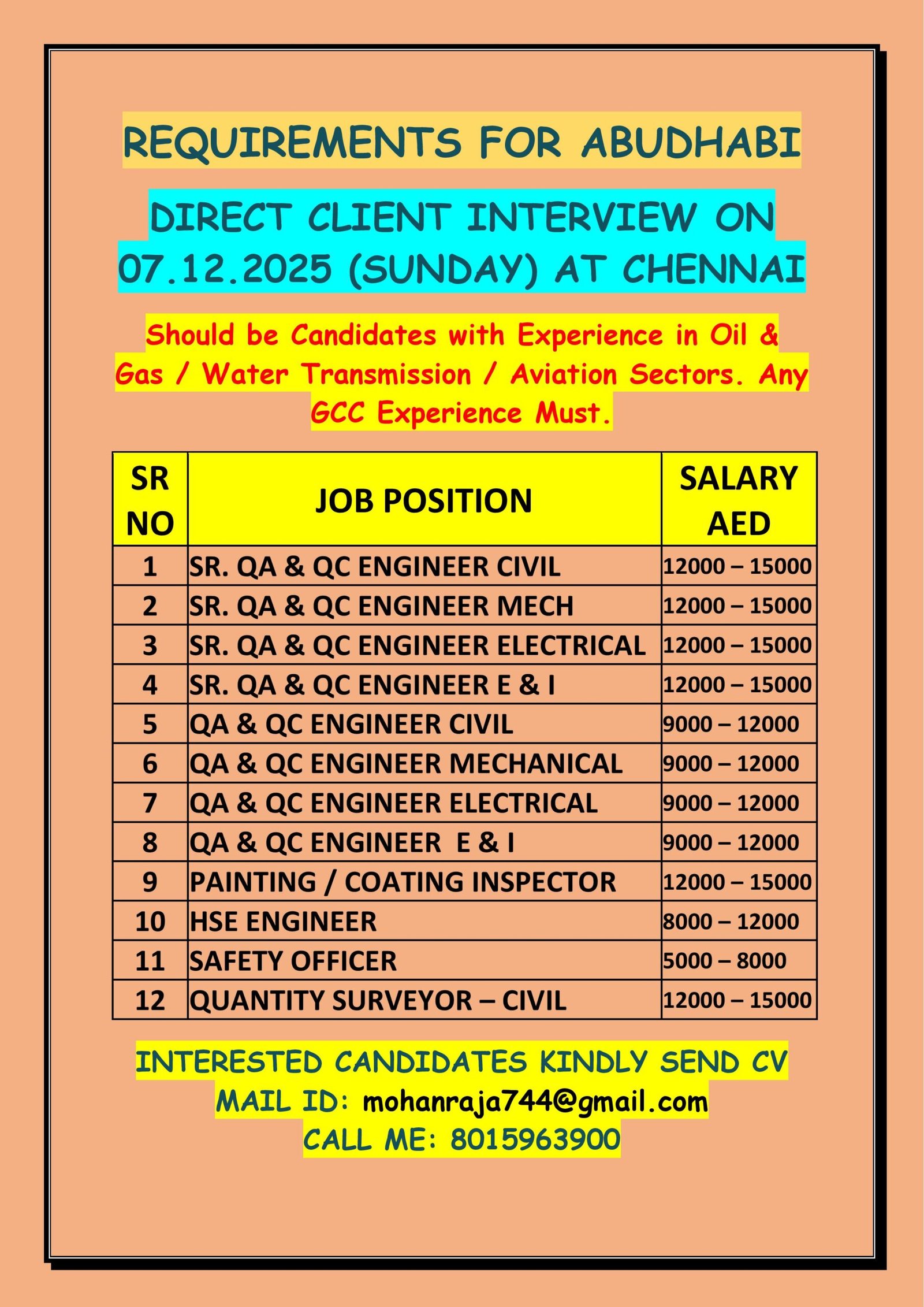 REQUIREMENTS FOR ABUDHABI

DIRECT CLIENT INTERVIEW ON 07.12.2025 (SUNDAY) AT CHENNAI

Should be Candidates with Experience in Oil & Gas / Water Transmission / Aviation Sectors. Any GCC Experience Must.

| SR NO | JOB POSITION | SALARY AED |
|---|---|---|
| 1 | SR. QA & QC ENGINEER CIVIL | 12000 – 15000 |
| 2 | SR. QA & QC ENGINEER MECH | 12000 – 15000 |
| 3 | SR. QA & QC ENGINEER ELECTRICAL | 12000 – 15000 |
| 4 | SR. QA & QC ENGINEER E & I | 12000 – 15000 |
| 5 | QA & QC ENGINEER CIVIL | 9000 – 12000 |
| 6 | QA & QC ENGINEER MECHANICAL | 9000 – 12000 |
| 7 | QA & QC ENGINEER ELECTRICAL | 9000 – 12000 |
| 8 | QA & QC ENGINEER E & I | 9000 – 12000 |
| 9 | PAINTING / COATING INSPECTOR | 12000 – 15000 |
| 10 | HSE ENGINEER | 8000 – 12000 |
| 11 | SAFETY OFFICER | 5000 – 8000 |
| 12 | QUANTITY SURVEYOR – CIVIL | 12000 – 15000 |

INTERESTED CANDIDATES KINDLY SEND CV
MAIL ID: mohanraja744@gmail.com
CALL ME: 8015963900